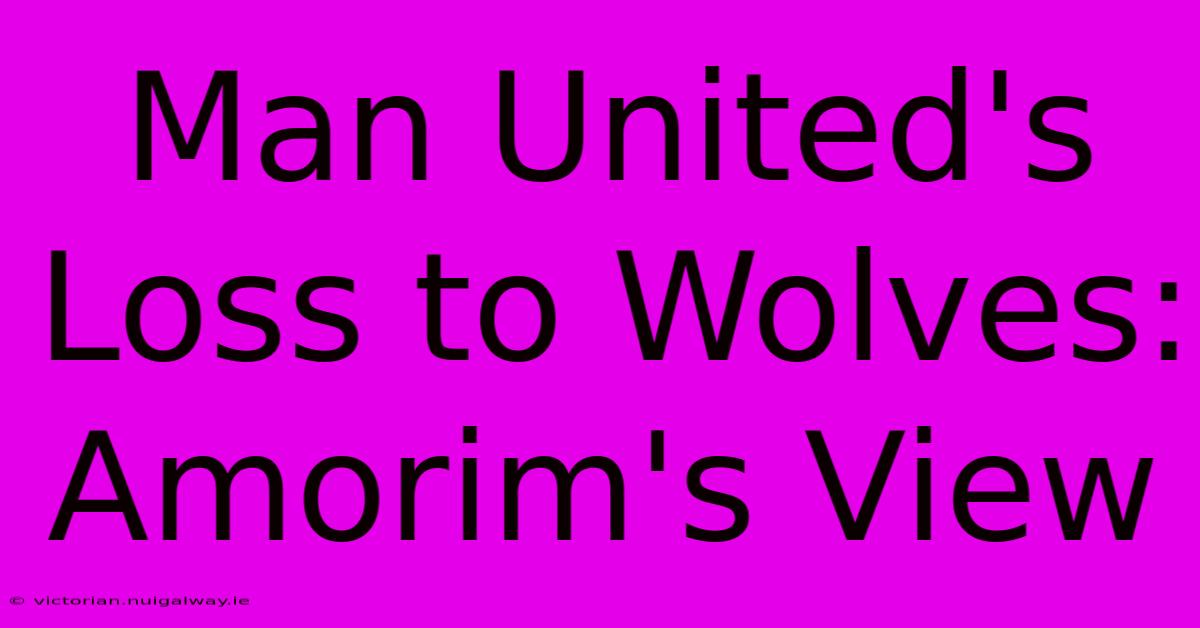 Man United's Loss to Wolves: Amorim's View

© victorian.nuigalway.ie